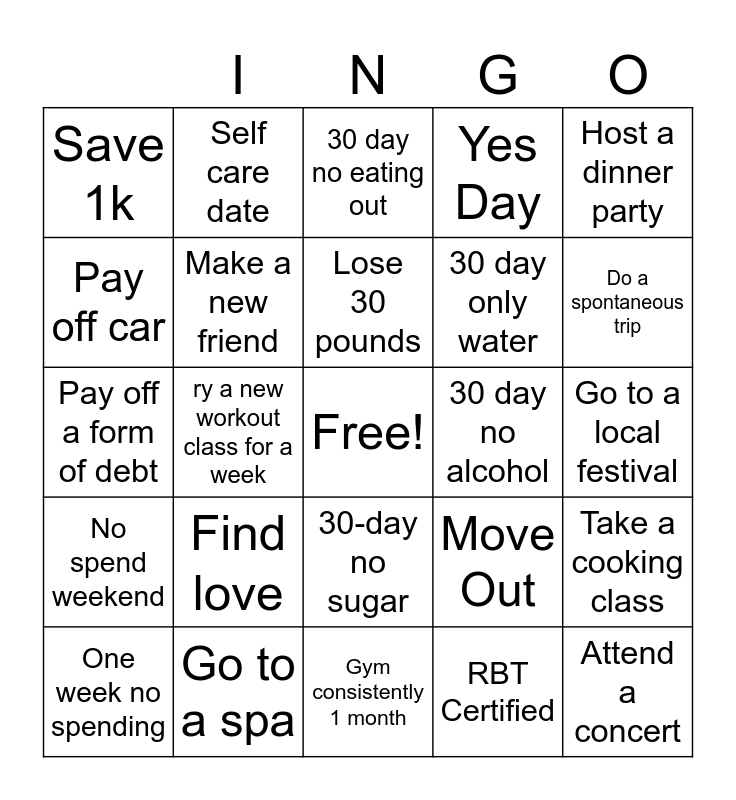 | | I | N | G | O |
|---|---|---|---|---|
| Save 1k | Self care date | 30 day no eating out | Yes Day | Host a dinner party |
| Pay off car | Make a new friend | Lose 30 pounds | 30 day only water | Do a spontaneous trip |
| Pay off a form of debt | ry a new workout class for a week | Free! | 30 day no alcohol | Go to a local festival |
| No spend weekend | Find love | 30-day no sugar | Move Out | Take a cooking class |
| One week no spending | Go to a spa | Gym consistently 1 month | RBT Certified | Attend a concert |